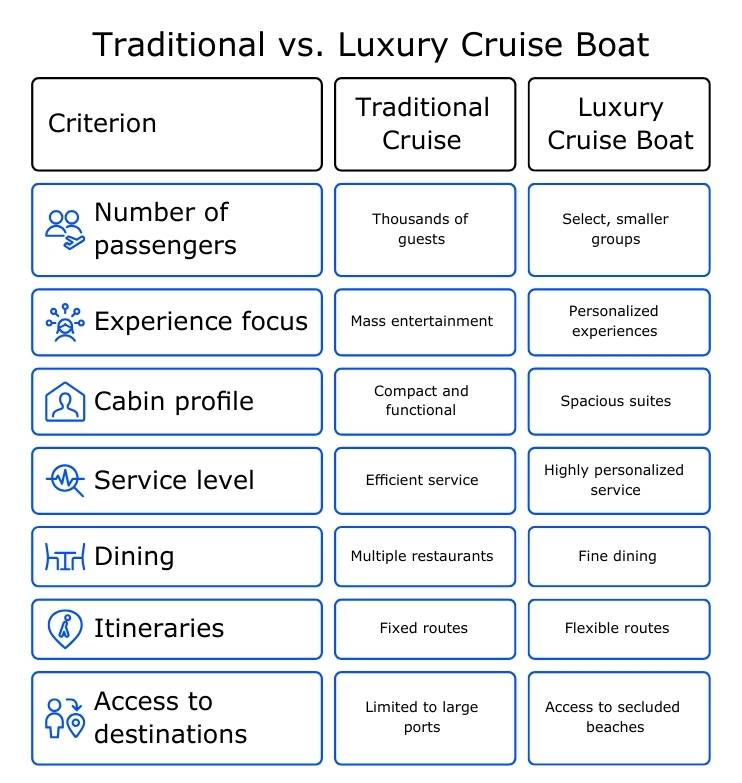 Traditional vs. Luxury Cruise Boat

| Criterion | Traditional Cruise | Luxury Cruise Boat |
|---|---|---|
| Number of passengers | Thousands of guests | Select, smaller groups |
| Experience focus | Mass entertainment | Personalized experiences |
| Cabin profile | Compact and functional | Spacious suites |
| Service level | Efficient service | Highly personalized service |
| Dining | Multiple restaurants | Fine dining |
| Itineraries | Fixed routes | Flexible routes |
| Access to destinations | Limited to large ports | Access to secluded beaches |